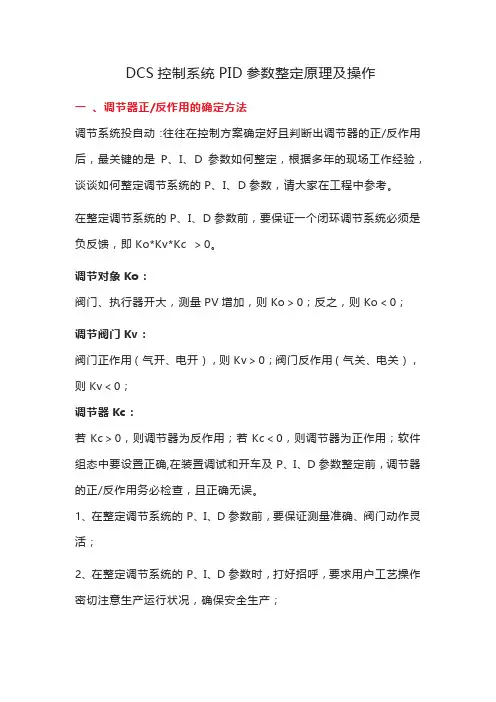 DCS 控制系统 PID 参数整定原理及操作

一 、调节器正/反作用的确定方法

调节系统投自动 :往往在控制方案确定好且判断出调节器的正/反作用后，最关键的是 P、I、D 参数如何整定，根据多年的现场工作经验，谈谈如何整定调节系统的 P、I、D 参数，请大家在工程中参考。

在整定调节系统的 P、I、D 参数前，要保证一个闭环调节系统必须是负反馈，即 Ko*Kv*Kc ＞0。

调节对象 Ko：

阀门、执行器开大，测量 PV 增加，则 Ko＞0；反之，则 Ko＜0；

调节阀门 Kv：

阀门正作用（气开、电开），则 Kv＞0；阀门反作用（气关、电关），则 Kv＜0；

调节器 Kc：

若 Kc＞0，则调节器为反作用；若 Kc＜0，则调节器为正作用；软件组态中要设置正确,在装置调试和开车及 P、I、D 参数整定前，调节器的正/反作用务必检查，且正确无误。

1、在整定调节系统的 P、I、D 参数前，要保证测量准确、阀门动作灵活；

2、在整定调节系统的 P、I、D 参数时，打好招呼，要求用户工艺操作密切注意生产运行状况，确保安全生产；